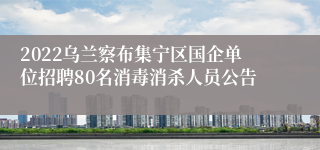 2022乌兰察布集宁区国企单位招聘80名消毒消杀人员公告